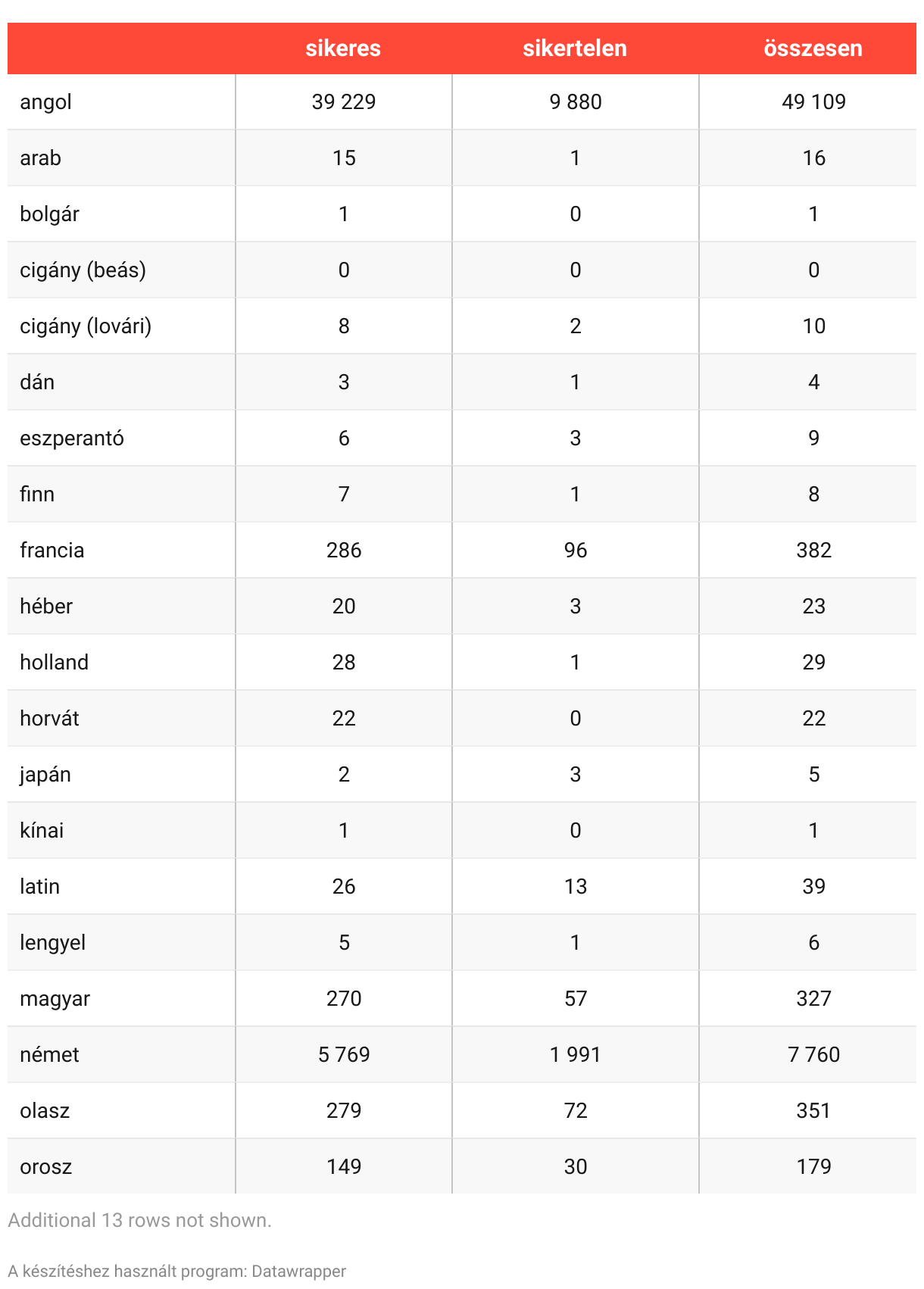 | | sikeres | sikertelen | összesen |
|---|---|---|---|
| angol | 39 229 | 9 880 | 49 109 |
| arab | 15 | 1 | 16 |
| bolgár | 1 | 0 | 1 |
| cigány (beás) | 0 | 0 | 0 |
| cigány (lovári) | 8 | 2 | 10 |
| dán | 3 | 1 | 4 |
| eszperantó | 6 | 3 | 9 |
| finn | 7 | 1 | 8 |
| francia | 286 | 96 | 382 |
| héber | 20 | 3 | 23 |
| holland | 28 | 1 | 29 |
| horvát | 22 | 0 | 22 |
| japán | 2 | 3 | 5 |
| kínai | 1 | 0 | 1 |
| latin | 26 | 13 | 39 |
| lengyel | 5 | 1 | 6 |
| magyar | 270 | 57 | 327 |
| német | 5 769 | 1 991 | 7 760 |
| olasz | 279 | 72 | 351 |
| orosz | 149 | 30 | 179 |

Additional 13 rows not shown.

A készítéshez használt program: Datawrapper